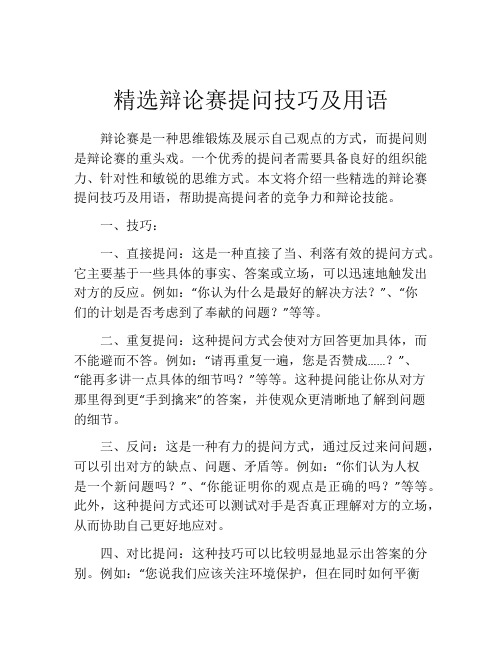 精选辩论赛提问技巧及用语

辩论赛是一种思维锻炼及展示自己观点的方式，而提问则是辩论赛的重头戏。一个优秀的提问者需要具备良好的组织能力、针对性和敏锐的思维方式。本文将介绍一些精选的辩论赛提问技巧及用语，帮助提高提问者的竞争力和辩论技能。

一、技巧：

一、直接提问：这是一种直接了当、利落有效的提问方式。它主要基于一些具体的事实、答案或立场，可以迅速地触发出对方的反应。例如：“你认为什么是最好的解决方法？”、“你们的计划是否考虑到了奉献的问题？”等等。

二、重复提问：这种提问方式会使对方回答更加具体，而不能避而不答。例如：“请再重复一遍，您是否赞成......？”、“能再多讲一点具体的细节吗？”等等。这种提问能让你从对方那里得到更“手到擒来”的答案，并使观众更清晰地了解到问题的细节。

三、反问：这是一种有力的提问方式，通过反过来问问题，可以引出对方的缺点、问题、矛盾等。例如：“你们认为人权是一个新问题吗？”、“你能证明你的观点是正确的吗？”等等。此外，这种提问方式还可以测试对手是否真正理解对方的立场，从而协助自己更好地应对。

四、对比提问：这种技巧可以比较明显地显示出答案的分别。例如：“您说我们应该关注环境保护，但在同时如何平衡